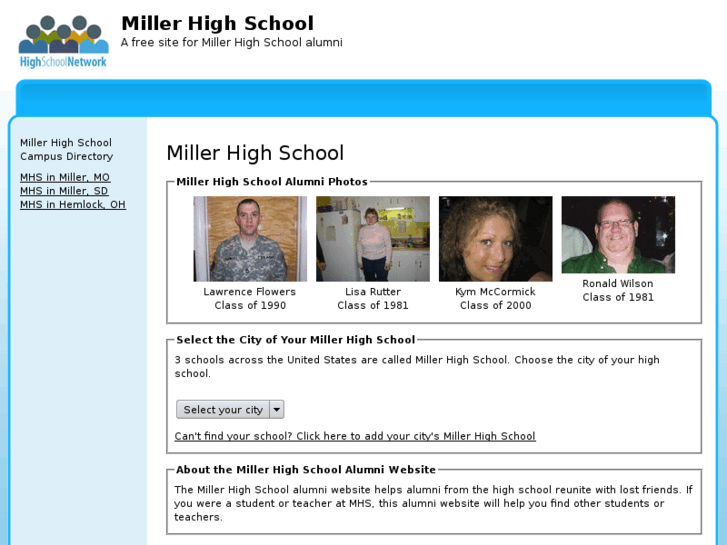 HighSchoolNetwork

Miller High School
A free site for Miller High School alumni

Miller High School Campus Directory

MHS in Miller, MO
MHS in Miller, SD
MHS in Hemlock, OH

Miller High School

Miller High School Alumni Photos

Lawrence Flowers
Class of 1990

Lisa Rutter
Class of 1981

Kym McCormick
Class of 2000

Ronald Wilson
Class of 1981

Select the City of Your Miller High School

3 schools across the United States are called Miller High School. Choose the city of your high school.

Select your city

Can't find your school? Click here to add your city's Miller High School

About the Miller High School Alumni Website

The Miller High School alumni website helps alumni from the high school reunite with lost friends. If you were a student or teacher at MHS, this alumni website will help you find other students or teachers.